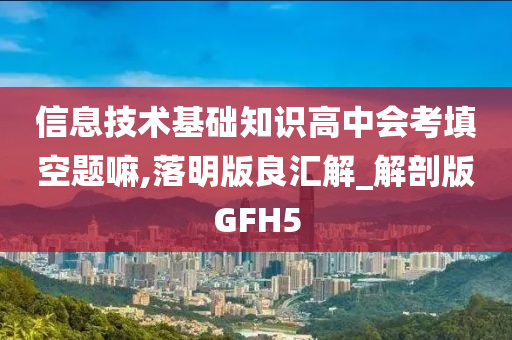 信息技术基础知识高中会考填空题嘛,落明版良汇解_解剖版GFH5